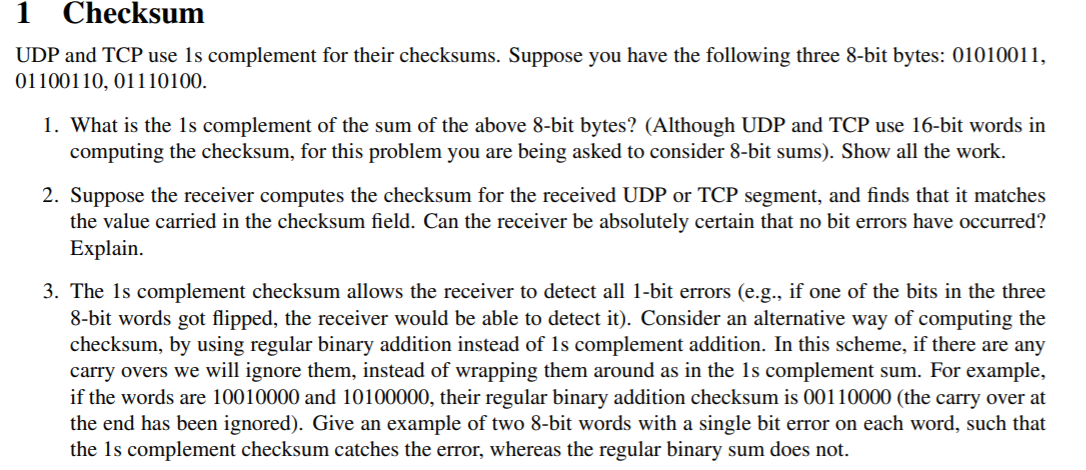 1 Checksum

UDP and TCP use 1s complement for their checksums. Suppose you have the following three 8-bit bytes: 01010011, 01100110, 01110100.

1. What is the 1s complement of the sum of the above 8-bit bytes? (Although UDP and TCP use 16-bit words in computing the checksum, for this problem you are being asked to consider 8-bit sums). Show all the work.

2. Suppose the receiver computes the checksum for the received UDP or TCP segment, and finds that it matches the value carried in the checksum field. Can the receiver be absolutely certain that no bit errors have occurred? Explain.

3. The 1s complement checksum allows the receiver to detect all 1-bit errors (e.g., if one of the bits in the three 8-bit words got flipped, the receiver would be able to detect it). Consider an alternative way of computing the checksum, by using regular binary addition instead of 1s complement addition. In this scheme, if there are any carry overs we will ignore them, instead of wrapping them around as in the 1s complement sum. For example, if the words are 10010000 and 10100000, their regular binary addition checksum is 00110000 (the carry over at the end has been ignored). Give an example of two 8-bit words with a single bit error on each word, such that the 1s complement checksum catches the error, whereas the regular binary sum does not.